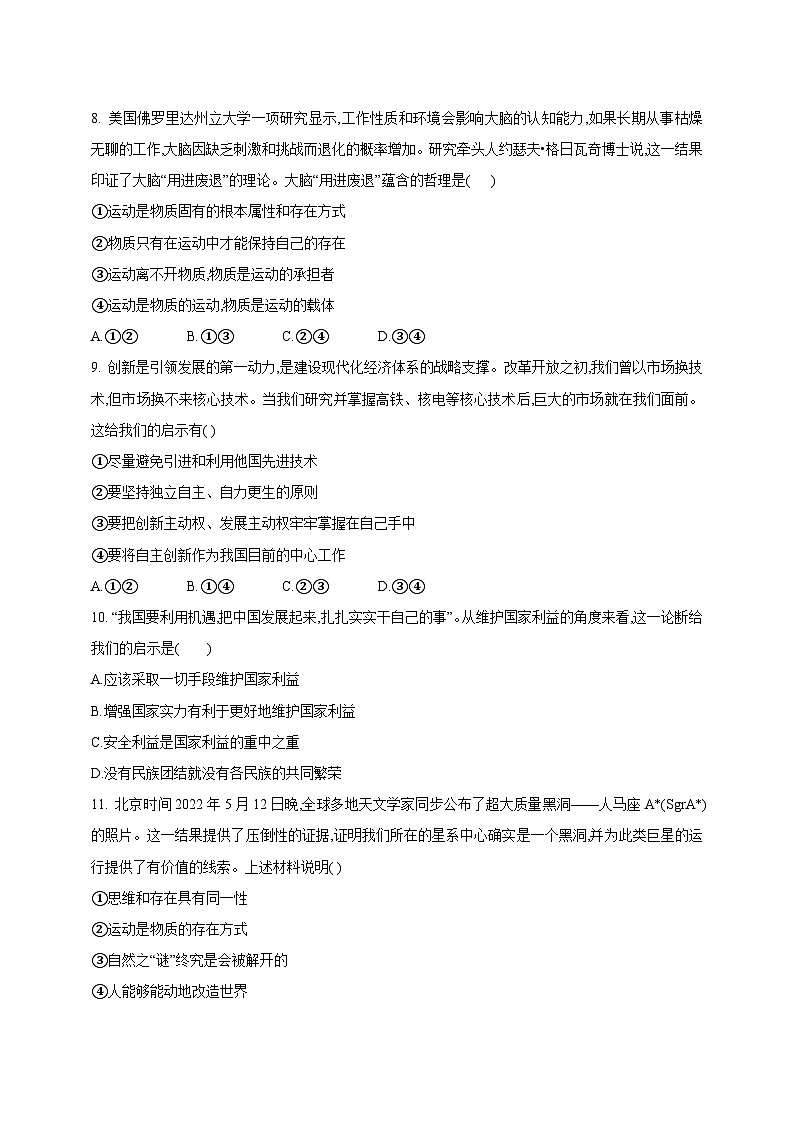 8. 美国佛罗里达州立大学一项研究显示,工作性质和环境会影响大脑的认知能力,如果长期从事枯燥无聊的工作,大脑因缺乏刺激和挑战而退化的概率增加。研究牵头人约瑟夫•格日瓦奇博士说,这一结果印证了大脑“用进废退”的理论。大脑“用进废退”蕴含的哲理是(　　)

①运动是物质固有的根本属性和存在方式

②物质只有在运动中才能保持自己的存在

③运动离不开物质,物质是运动的承担者

④运动是物质的运动,物质是运动的载体

A.①②　　B.①③　　C.②④　　D.③④

9. 创新是引领发展的第一动力,是建设现代化经济体系的战略支撑。改革开放之初,我们曾以市场换技术,但市场换不来核心技术。当我们研究并掌握高铁、核电等核心技术后,巨大的市场就在我们面前。这给我们的启示有( )

①尽量避免引进和利用他国先进技术

②要坚持独立自主、自力更生的原则

③要把创新主动权、发展主动权牢牢掌握在自己手中

④要将自主创新作为我国目前的中心工作

A.①②　　B.①④　　C.②③　　D.③④

10. “我国要利用机遇,把中国发展起来,扎扎实实干自己的事”。从维护国家利益的角度来看,这一论断给我们的启示是(　　)

A.应该采取一切手段维护国家利益

B.增强国家实力有利于更好地维护国家利益

C.安全利益是国家利益的重中之重

D.没有民族团结就没有各民族的共同繁荣

11. 北京时间 2022 年 5 月 12 日晚,全球多地天文学家同步公布了超大质量黑洞——人马座 A*(SgrA*)的照片。这一结果提供了压倒性的证据,证明我们所在的星系中心确实是一个黑洞,并为此类巨星的运行提供了有价值的线索。上述材料说明( )

①思维和存在具有同一性

②运动是物质的存在方式

③自然之“谜”终究是会被解开的

④人能够能动地改造世界